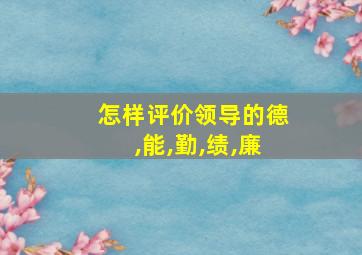 怎样评价领导的德,能,勤,绩,廉